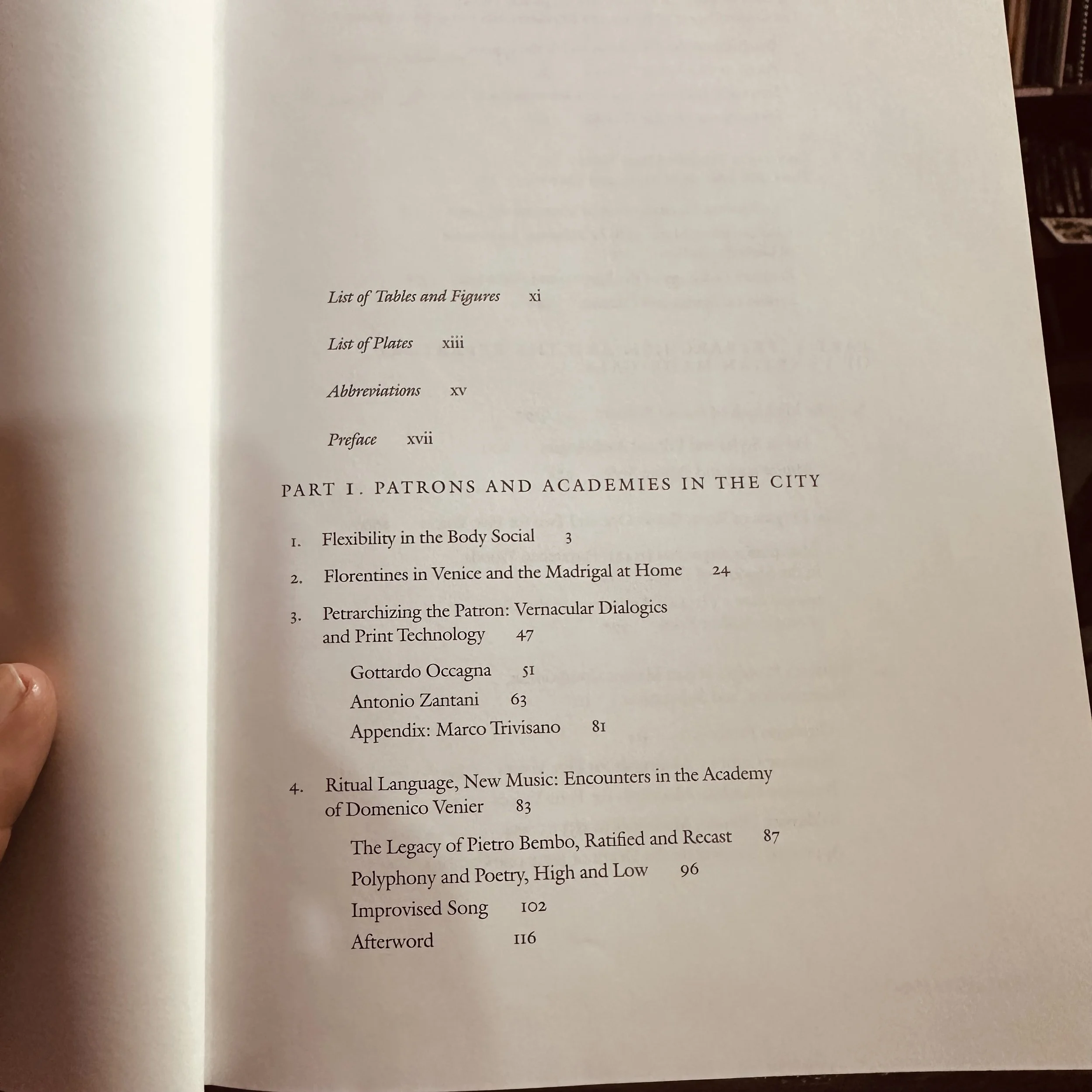 List of Tables and Figures xi

List of Plates xiii

Abbreviations xv

Preface xvii

PART I. PATRONS AND ACADEMIES IN THE CITY

1. Flexibility in the Body Social 3

2. Florentines in Venice and the Madrigal at Home 24

3. Petrarchizing the Patron: Vernacular Dialogics and Print Technology 47

Gottardo Occagna 51
Antonio Zantani 63
Appendix: Marco Trivisano 81

4. Ritual Language, New Music: Encounters in the Academy of Domenico Venier 83

The Legacy of Pietro Bembo, Ratified and Recast 87
Polyphony and Poetry, High and Low 96
Improvised Song 102
Afterword 116